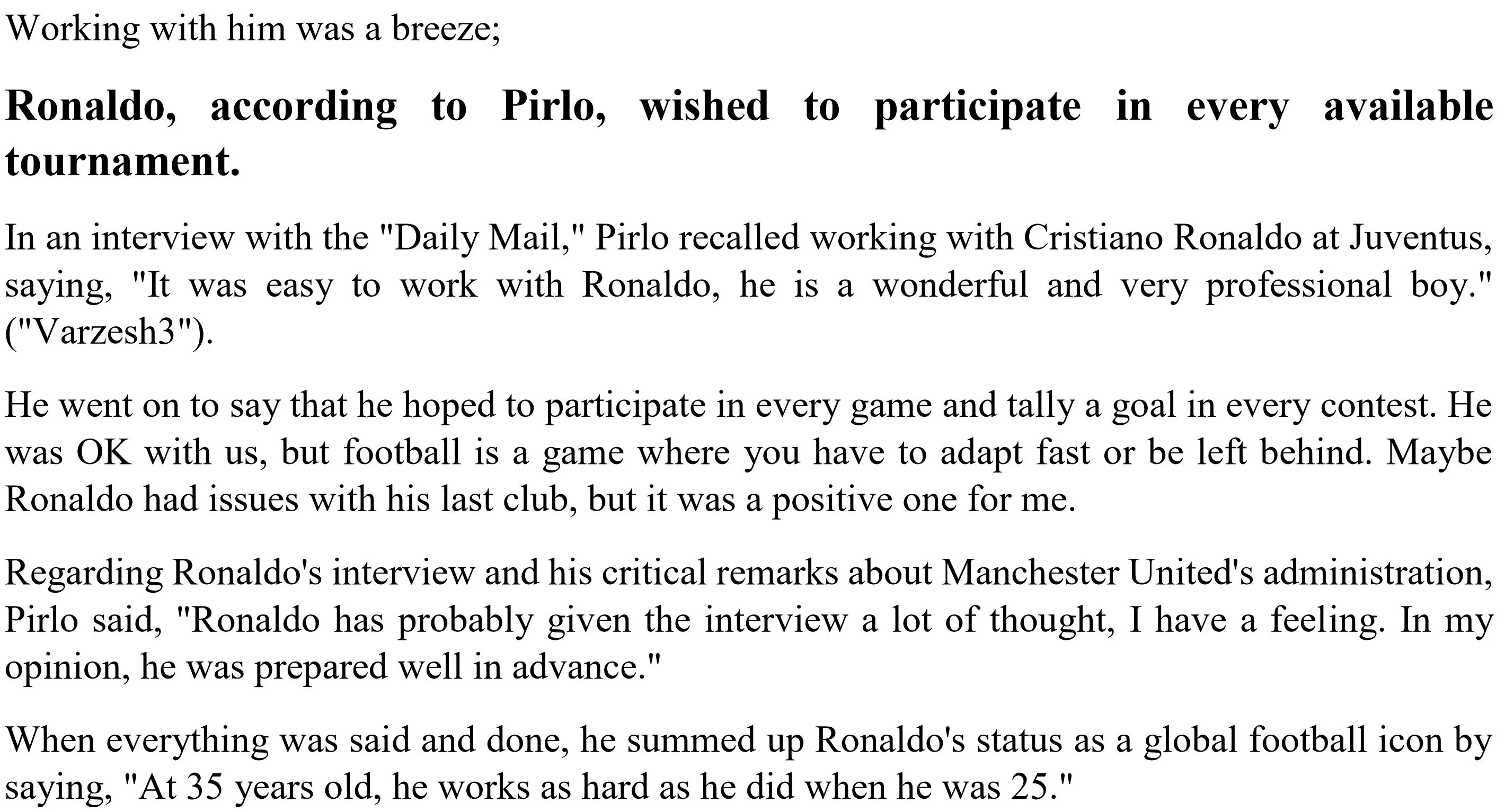 Working with him was a breeze;

Ronaldo, according to Pirlo, wished to participate in every available tournament.

In an interview with the "Daily Mail," Pirlo recalled working with Cristiano Ronaldo at Juventus, saying, "It was easy to work with Ronaldo, he is a wonderful and very professional boy." ("Varzesh3").

He went on to say that he hoped to participate in every game and tally a goal in every contest. He was OK with us, but football is a game where you have to adapt fast or be left behind. Maybe Ronaldo had issues with his last club, but it was a positive one for me.

Regarding Ronaldo's interview and his critical remarks about Manchester United's administration, Pirlo said, "Ronaldo has probably given the interview a lot of thought, I have a feeling. In my opinion, he was prepared well in advance."

When everything was said and done, he summed up Ronaldo's status as a global football icon by saying, "At 35 years old, he works as hard as he did when he was 25."